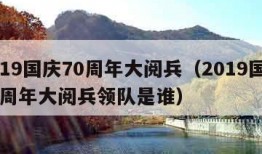 19国庆70周年大阅兵（2019国
周年大阅兵领队是谁）